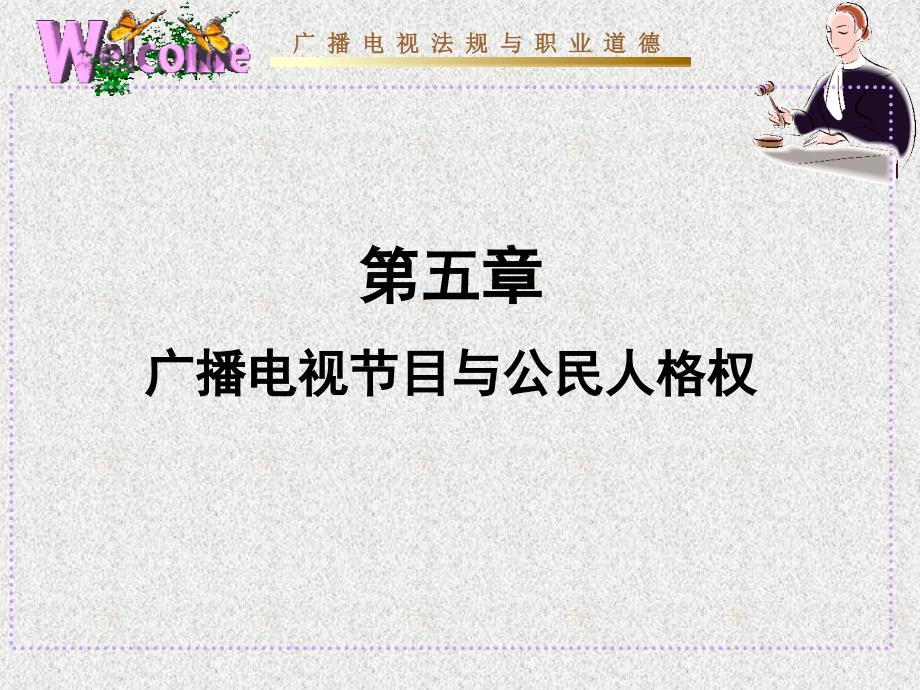 Welcome

广播电视法规与职业道德

第五章

广播电视节目与公民人格权